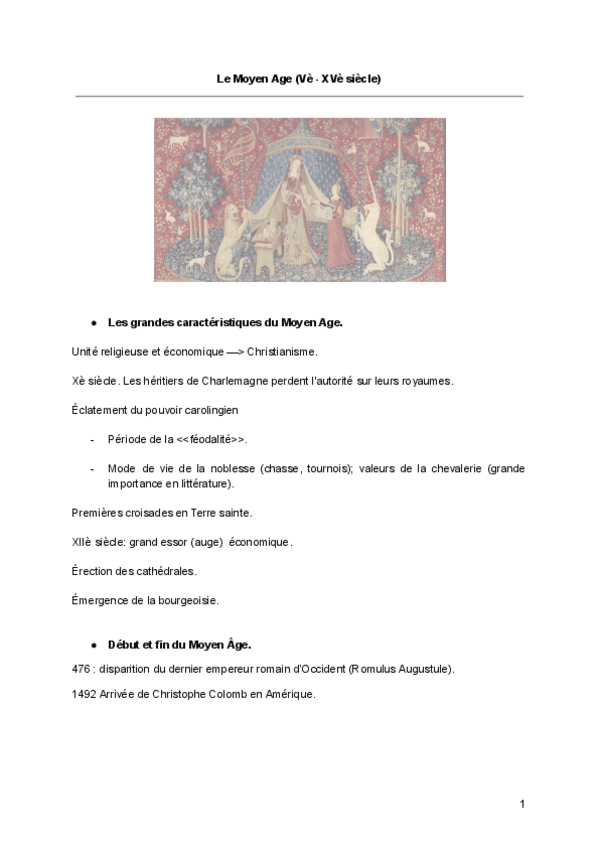 Le Moyen Age (Vè - XVè siècle)

● Les grandes caractéristiques du Moyen Age.

Unité religieuse et économique —> Christianisme.

Xè siècle. Les héritiers de Charlemagne perdent l'autorité sur leurs royaumes.

Éclatement du pouvoir carolingien

- Période de la <<féodalité>>.

- Mode de vie de la noblesse (chasse, tournois); valeurs de la chevalerie (grande importance en littérature).

Premières croisades en Terre sainte.

XIIè siècle: grand essor (auge) économique.

Érection des cathédrales.

Émergence de la bourgeoisie.

● Début et fin du Moyen Âge.

476 : disparition du dernier empereur romain d'Occident (Romulus Augustule).

1492 Arrivée de Christophe Colomb en Amérique.

1